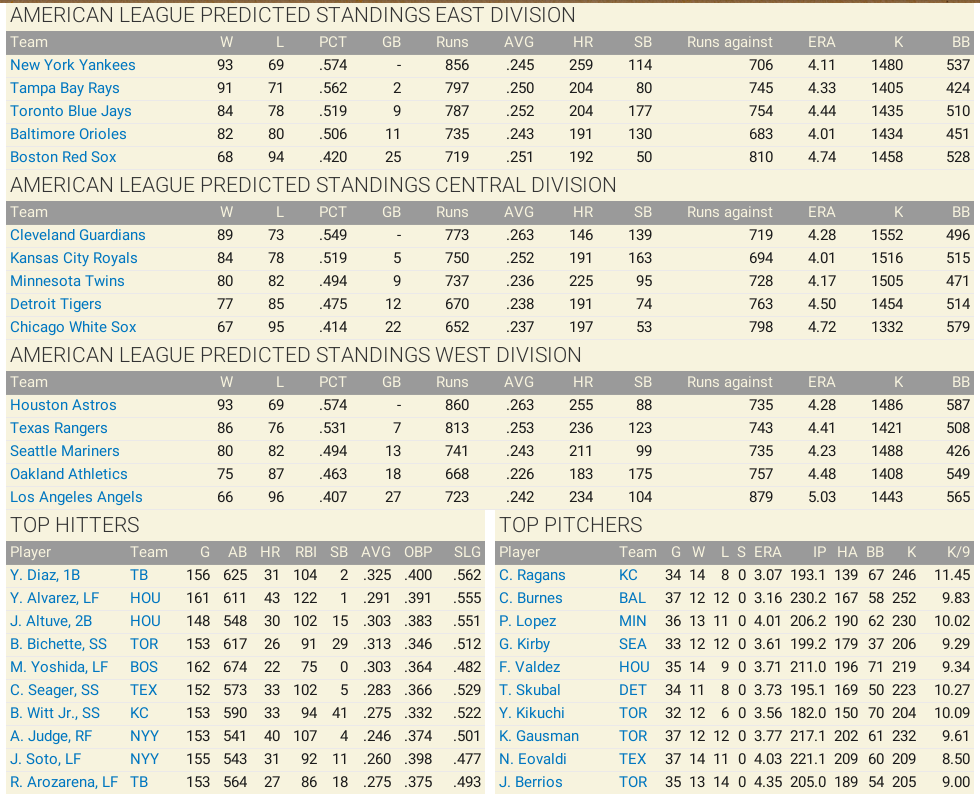 AMERICAN LEAGUE PREDICTED STANDINGS EAST DIVISION

| Team | W | L | PCT | GB | Runs | AVG | HR | SB | Runs against | ERA | K | BB |
|---|---|---|---|---|---|---|---|---|---|---|---|---|
| New York Yankees | 93 | 69 | .574 | - | 856 | .245 | 259 | 114 | 706 | 4.11 | 1480 | 537 |
| Tampa Bay Rays | 91 | 71 | .562 | 2 | 797 | .250 | 204 | 80 | 745 | 4.33 | 1405 | 424 |
| Toronto Blue Jays | 84 | 78 | .519 | 9 | 787 | .252 | 204 | 177 | 754 | 4.44 | 1435 | 510 |
| Baltimore Orioles | 82 | 80 | .506 | 11 | 735 | .243 | 191 | 130 | 683 | 4.01 | 1434 | 451 |
| Boston Red Sox | 68 | 94 | .420 | 25 | 719 | .251 | 192 | 50 | 810 | 4.74 | 1458 | 528 |

AMERICAN LEAGUE PREDICTED STANDINGS CENTRAL DIVISION

| Team | W | L | PCT | GB | Runs | AVG | HR | SB | Runs against | ERA | K | BB |
|---|---|---|---|---|---|---|---|---|---|---|---|---|
| Cleveland Guardians | 89 | 73 | .549 | - | 773 | .263 | 146 | 139 | 719 | 4.28 | 1552 | 496 |
| Kansas City Royals | 84 | 78 | .519 | 5 | 750 | .252 | 191 | 163 | 694 | 4.01 | 1516 | 515 |
| Minnesota Twins | 80 | 82 | .494 | 9 | 737 | .236 | 225 | 95 | 728 | 4.17 | 1505 | 471 |
| Detroit Tigers | 77 | 85 | .475 | 12 | 670 | .238 | 191 | 74 | 763 | 4.50 | 1454 | 514 |
| Chicago White Sox | 67 | 95 | .414 | 22 | 652 | .237 | 197 | 53 | 798 | 4.72 | 1332 | 579 |

AMERICAN LEAGUE PREDICTED STANDINGS WEST DIVISION

| Team | W | L | PCT | GB | Runs | AVG | HR | SB | Runs against | ERA | K | BB |
|---|---|---|---|---|---|---|---|---|---|---|---|---|
| Houston Astros | 93 | 69 | .574 | - | 860 | .263 | 255 | 88 | 735 | 4.28 | 1486 | 587 |
| Texas Rangers | 86 | 76 | .531 | 7 | 813 | .253 | 236 | 123 | 743 | 4.41 | 1421 | 508 |
| Seattle Mariners | 80 | 82 | .494 | 13 | 741 | .243 | 211 | 99 | 735 | 4.23 | 1488 | 426 |
| Oakland Athletics | 75 | 87 | .463 | 18 | 668 | .226 | 183 | 175 | 757 | 4.48 | 1408 | 549 |
| Los Angeles Angels | 66 | 96 | .407 | 27 | 723 | .242 | 234 | 104 | 879 | 5.03 | 1443 | 565 |

TOP HITTERS

| Player | Team | G | AB | HR | RBI | SB | AVG | OBP | SLG |
|---|---|---|---|---|---|---|---|---|---|
| Y. Diaz, 1B | TB | 156 | 625 | 31 | 104 | 2 | .325 | .400 | .562 |
| Y. Alvarez, LF | HOU | 161 | 611 | 43 | 122 | 1 | .291 | .391 | .555 |
| J. Altuve, 2B | HOU | 148 | 548 | 30 | 102 | 15 | .303 | .383 | .551 |
| B. Bichette, SS | TOR | 153 | 617 | 26 | 91 | 29 | .313 | .346 | .512 |
| M. Yoshida, LF | BOS | 162 | 674 | 22 | 75 | 0 | .303 | .364 | .482 |
| C. Seager, SS | TEX | 152 | 573 | 33 | 102 | 5 | .283 | .366 | .529 |
| B. Witt Jr., SS | KC | 153 | 590 | 33 | 94 | 41 | .275 | .332 | .522 |
| A. Judge, RF | NYY | 153 | 541 | 40 | 107 | 4 | .246 | .374 | .501 |
| J. Soto, LF | NYY | 155 | 543 | 31 | 92 | 11 | .260 | .398 | .477 |
| R. Arozarena, LF | TB | 153 | 564 | 27 | 86 | 18 | .275 | .375 | .493 |

TOP PITCHERS

| Player | Team | G | W | L | S | ERA | IP | HA | BB | K | K/9 |
|---|---|---|---|---|---|---|---|---|---|---|---|
| C. Ragans | KC | 34 | 14 | 8 | 0 | 3.07 | 193.1 | 139 | 67 | 246 | 11.45 |
| C. Burnes | BAL | 37 | 12 | 12 | 0 | 3.16 | 230.2 | 167 | 58 | 252 | 9.83 |
| P. Lopez | MIN | 36 | 13 | 11 | 0 | 4.01 | 206.2 | 190 | 62 | 230 | 10.02 |
| G. Kirby | SEA | 33 | 12 | 12 | 0 | 3.61 | 199.2 | 179 | 37 | 206 | 9.29 |
| F. Valdez | HOU | 35 | 14 | 9 | 0 | 3.71 | 211.0 | 196 | 71 | 219 | 9.34 |
| T. Skubal | DET | 34 | 11 | 8 | 0 | 3.73 | 195.1 | 169 | 50 | 223 | 10.27 |
| Y. Kikuchi | TOR | 32 | 12 | 6 | 0 | 3.56 | 182.0 | 150 | 70 | 204 | 10.09 |
| K. Gausman | TOR | 37 | 12 | 12 | 0 | 3.77 | 217.1 | 202 | 61 | 232 | 9.61 |
| N. Eovaldi | TEX | 37 | 14 | 11 | 0 | 4.03 | 221.1 | 209 | 60 | 209 | 8.50 |
| J. Berrios | TOR | 35 | 13 | 14 | 0 | 4.35 | 205.0 | 189 | 54 | 205 | 9.00 |